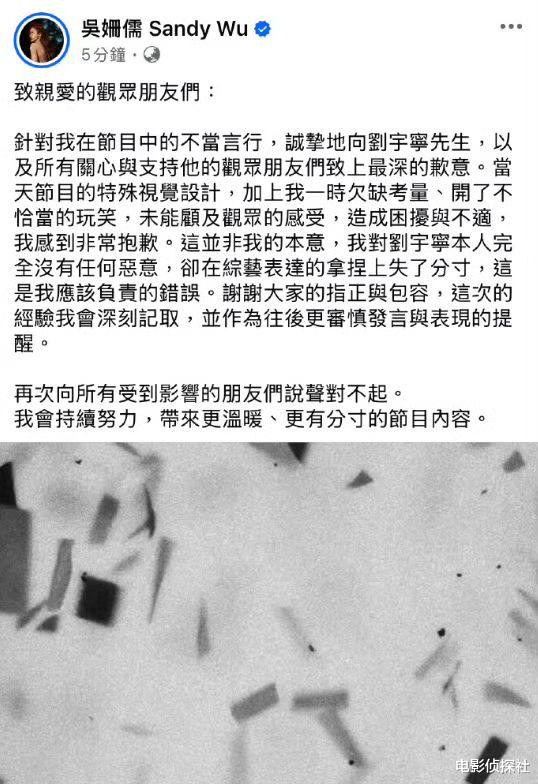 吳姍儒 Sandy Wu
5分鐘 ·

致親愛的觀眾朋友們：

針對我在節目中的不當言行，誠摯地向劉宇寧先生，以及所有關心與支持他的觀眾朋友們致上最深的歉意。當天節目的特殊視覺設計，加上我一時欠缺考量、開了不恰當的玩笑，未能顧及觀眾的感受，造成困擾與不適，我感到非常抱歉。這並非我的本意，我對劉宇寧本人完全沒有任何惡意，卻在綜藝表達的拿捏上失了分寸，這是我應該負責的錯誤。謝謝大家的指正與包容，這次的經驗我會深刻記取，並作為往後更審慎發言與表現的提醒。

再次向所有受到影響的朋友們說聲對不起。
我會持續努力，帶來更溫暖、更有分寸的節目內容。

电影侦探社